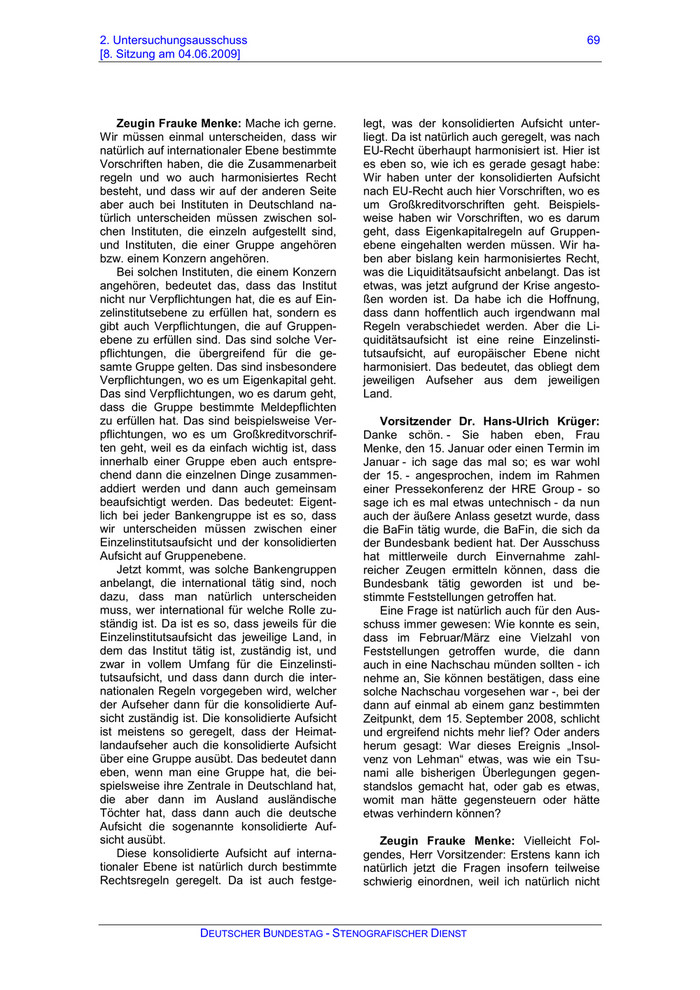 2. Untersuchungsausschuss
[8. Sitzung am 04.06.2009]

69

**Zeugin Frauke Menke:** Mache ich gerne. Wir müssen einmal unterscheiden, dass wir natürlich auf internationaler Ebene bestimmte Vorschriften haben, die die Zusammenarbeit regeln und wo auch harmonisiertes Recht besteht, und dass wir auf der anderen Seite aber auch bei Instituten in Deutschland natürlich unterscheiden müssen zwischen solchen Instituten, die einzeln aufgestellt sind, und Instituten, die einer Gruppe angehören bzw. einem Konzern angehören.

Bei solchen Instituten, die einem Konzern angehören, bedeutet das, dass das Institut nicht nur Verpflichtungen hat, die es auf Einzelinstitutsebene zu erfüllen hat, sondern es gibt auch Verpflichtungen, die auf Gruppenebene zu erfüllen sind. Das sind solche Verpflichtungen, die übergreifend für die gesamte Gruppe gelten. Das sind insbesondere Verpflichtungen, wo es um Eigenkapital geht. Das sind Verpflichtungen, wo es darum geht, dass die Gruppe bestimmte Meldepflichten zu erfüllen hat. Das sind beispielsweise Verpflichtungen, wo es um Großkreditvorschriften geht, weil es da einfach wichtig ist, dass innerhalb einer Gruppe eben auch entsprechend dann die einzelnen Dinge zusammenaddiert werden und dann auch gemeinsam beaufsichtigt werden. Das bedeutet: Eigentlich bei jeder Bankengruppe ist es so, dass wir unterscheiden müssen zwischen einer Einzelinstitutsaufsicht und der konsolidierten Aufsicht auf Gruppenebene.

Jetzt kommt, was solche Bankengruppen anbelangt, die international tätig sind, noch dazu, dass man natürlich unterscheiden muss, wer international für welche Rolle zuständig ist. Da ist es so, dass jeweils für die Einzelinstitutsaufsicht das jeweilige Land, in dem das Institut tätig ist, zuständig ist, und zwar in vollem Umfang für die Einzelinstitutsaufsicht, und dass dann durch die internationalen Regeln vorgegeben wird, welcher der Aufseher dann für die konsolidierte Aufsicht zuständig ist. Die konsolidierte Aufsicht ist meistens so geregelt, dass der Heimatlandaufseher auch die konsolidierte Aufsicht über eine Gruppe ausübt. Das bedeutet dann eben, wenn man eine Gruppe hat, die beispielsweise ihre Zentrale in Deutschland hat, die aber dann im Ausland ausländische Töchter hat, dass dann auch die deutsche Aufsicht die sogenannte konsolidierte Aufsicht ausübt.

Diese konsolidierte Aufsicht auf internationaler Ebene ist natürlich durch bestimmte Rechtsregeln geregelt. Da ist auch festgelegt, was der konsolidierten Aufsicht unterliegt. Da ist natürlich auch geregelt, was nach EU-Recht überhaupt harmonisiert ist. Hier ist es eben so, wie ich es gerade gesagt habe: Wir haben unter der konsolidierten Aufsicht nach EU-Recht auch hier Vorschriften, wo es um Großkreditvorschriften geht. Beispielsweise haben wir Vorschriften, wo es darum geht, dass Eigenkapitalregeln auf Gruppenebene eingehalten werden müssen. Wir haben aber bislang kein harmonisiertes Recht, was die Liquiditätsaufsicht anbelangt. Das ist etwas, was jetzt aufgrund der Krise angestoßen worden ist. Da habe ich die Hoffnung, dass dann hoffentlich auch irgendwann mal Regeln verabschiedet werden. Aber die Liquiditätsaufsicht ist eine reine Einzelinstitutsaufsicht, auf europäischer Ebene nicht harmonisiert. Das bedeutet, das obliegt dem jeweiligen Aufseher aus dem jeweiligen Land.

**Vorsitzender Dr. Hans-Ulrich Krüger:** Danke schön. - Sie haben eben, Frau Menke, den 15. Januar oder einen Termin im Januar - ich sage das mal so; es war wohl der 15. - angesprochen, indem im Rahmen einer Pressekonferenz der HRE Group - so sage ich es mal etwas untechnisch - da nun auch der äußere Anlass gesetzt wurde, dass die BaFin tätig wurde, die BaFin, die sich da der Bundesbank bedient hat. Der Ausschuss hat mittlerweile durch Einvernahme zahlreicher Zeugen ermitteln können, dass die Bundesbank tätig geworden ist und bestimmte Feststellungen getroffen hat.

Eine Frage ist natürlich auch für den Ausschuss immer gewesen: Wie konnte es sein, dass im Februar/März eine Vielzahl von Feststellungen getroffen wurde, die dann auch in eine Nachschau münden sollten - ich nehme an, Sie können bestätigen, dass eine solche Nachschau vorgesehen war -, bei der dann auf einmal ab einem ganz bestimmten Zeitpunkt, dem 15. September 2008, schlicht und ergreifend nichts mehr lief? Oder anders herum gesagt: War dieses Ereignis „Insolvenz von Lehman“ etwas, was wie ein Tsunami alle bisherigen Überlegungen gegenstandslos gemacht hat, oder gab es etwas, womit man hätte gegensteuern oder hätte etwas verhindern können?

**Zeugin Frauke Menke:** Vielleicht Folgendes, Herr Vorsitzender: Erstens kann ich natürlich jetzt die Fragen insofern teilweise schwierig einordnen, weil ich natürlich nicht

DEUTSCHER BUNDESTAG - STENOGRAFISCHER DIENST